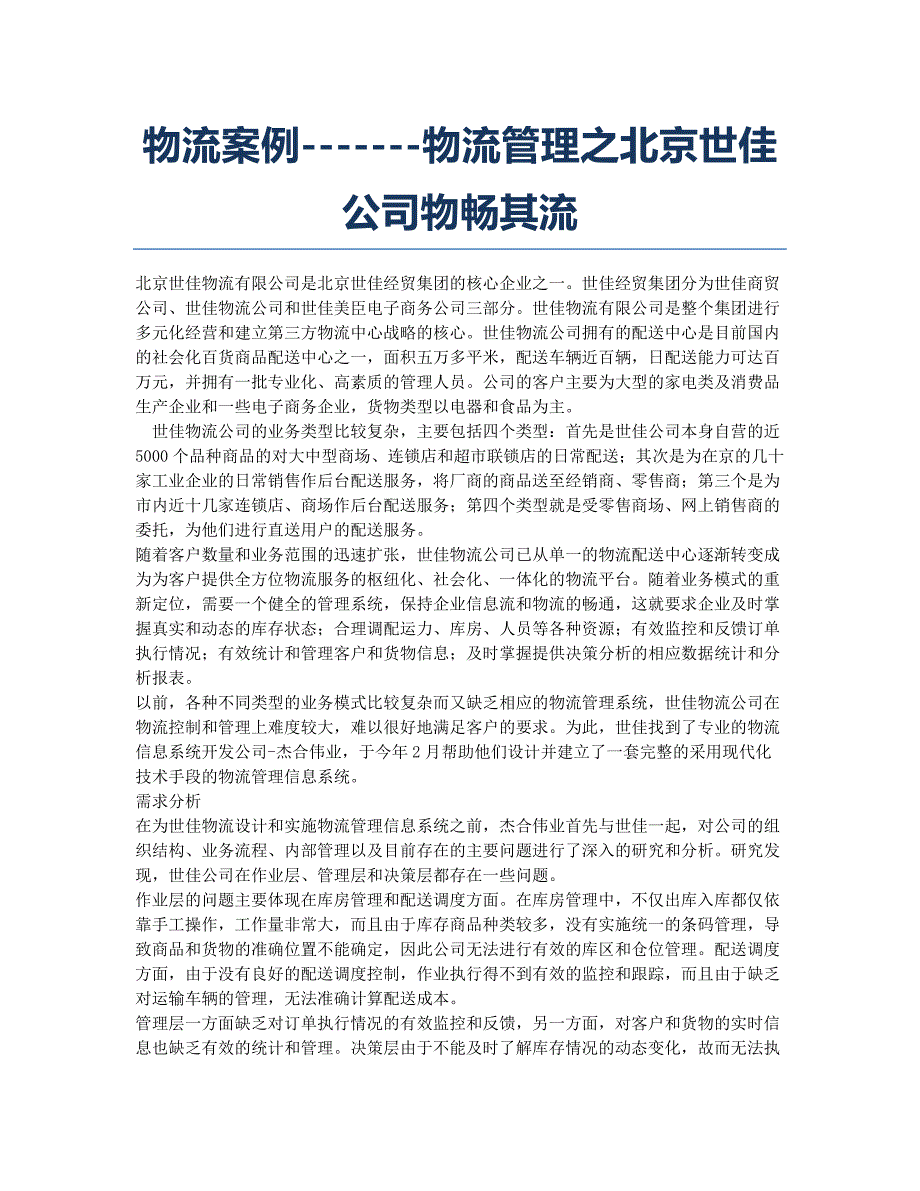 物流案例-------物流管理之北京世佳公司物畅其流

北京世佳物流有限公司是北京世佳经贸集团的核心企业之一。世佳经贸集团分为世佳商贸公司、世佳物流公司和世佳美臣电子商务公司三部分。世佳物流有限公司是整个集团进行多元化经营和建立第三方物流中心战略的核心。世佳物流公司拥有的配送中心是目前国内的社会化百货商品配送中心之一，面积五万多平米，配送车辆近百辆，日配送能力可达百万元，并拥有一批专业化、高素质的管理人员。公司的客户主要为大型的家电类及消费品生产企业和一些电子商务企业，货物类型以电器和食品为主。

世佳物流公司的业务类型比较复杂，主要包括四个类型：首先是世佳公司本身自营的近5000个品种商品的对大中型商场、连锁店和超市联锁店的日常配送；其次是为在京的几十家工业企业的日常销售作后台配送服务，将厂商的商品送至经销商、零售商；第三个是为市内近十几家连锁店、商场作后台配送服务；第四个类型就是受零售商场、网上销售商的委托，为他们进行直送用户的配送服务。

随着客户数量和业务范围的迅速扩张，世佳物流公司已从单一的物流配送中心逐渐转变成为为客户提供全方位物流服务的枢纽化、社会化、一体化的物流平台。随着业务模式的重新定位，需要一个健全的管理系统，保持企业信息流和物流的畅通，这就要求企业及时掌握真实和动态的库存状态；合理调配运力、库房、人员等各种资源；有效监控和反馈订单执行情况；有效统计和管理客户和货物信息；及时掌握提供决策分析的相应数据统计和分析报表。

以前，各种不同类型的业务模式比较复杂而又缺乏相应的物流管理系统，世佳物流公司在物流控制和管理上难度较大，难以很好地满足客户的要求。为此，世佳找到了专业的物流信息系统开发公司-杰合伟业，于今年2月帮助他们设计并建立了一套完整的采用现代化技术手段的物流管理信息系统。

需求分析

在为世佳物流设计和实施物流管理信息系统之前，杰合伟业首先与世佳一起，对公司的组织结构、业务流程、内部管理以及目前存在的主要问题进行了深入的研究和分析。研究发现，世佳公司在作业层、管理层和决策层都存在一些问题。

作业层的问题主要体现在库房管理和配送调度方面。在库房管理中，不仅出库入库都仅依靠手工操作，工作量非常大，而且由于库存商品种类较多，没有实施统一的条码管理，导致商品和货物的准确位置不能确定，因此公司无法进行有效的库区和仓位管理。配送调度方面，由于没有良好的配送调度控制，作业执行得不到有效的监控和跟踪，而且由于缺乏对运输车辆的管理，无法准确计算配送成本。

管理层一方面缺乏对订单执行情况的有效监控和反馈，另一方面，对客户和货物的实时信息也缺乏有效的统计和管理。决策层由于不能及时了解库存情况的动态变化，故而无法执